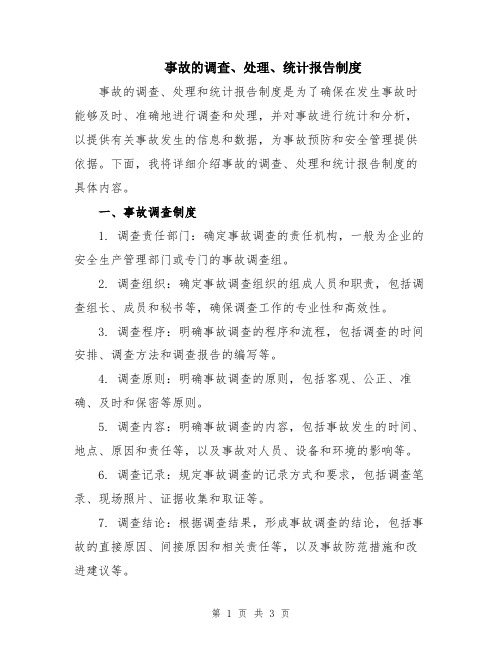 事故的调查、处理、统计报告制度

事故的调查、处理和统计报告制度是为了确保在发生事故时能够及时、准确地进行调查和处理，并对事故进行统计和分析，以提供有关事故发生的信息和数据，为事故预防和安全管理提供依据。下面，我将详细介绍事故的调查、处理和统计报告制度的具体内容。

一、事故调查制度

1. 调查责任部门：确定事故调查的责任机构，一般为企业的安全生产管理部门或专门的事故调查组。

2. 调查组织：确定事故调查组织的组成人员和职责，包括调查组长、成员和秘书等，确保调查工作的专业性和高效性。

3. 调查程序：明确事故调查的程序和流程，包括调查的时间安排、调查方法和调查报告的编写等。

4. 调查原则：明确事故调查的原则，包括客观、公正、准确、及时和保密等原则。

5. 调查内容：明确事故调查的内容，包括事故发生的时间、地点、原因和责任等，以及事故对人员、设备和环境的影响等。

6. 调查记录：规定事故调查的记录方式和要求，包括调查笔录、现场照片、证据收集和取证等。

7. 调查结论：根据调查结果，形成事故调查的结论，包括事故的直接原因、间接原因和相关责任等，以及事故防范措施和改进建议等。

第 1 页 共 3 页